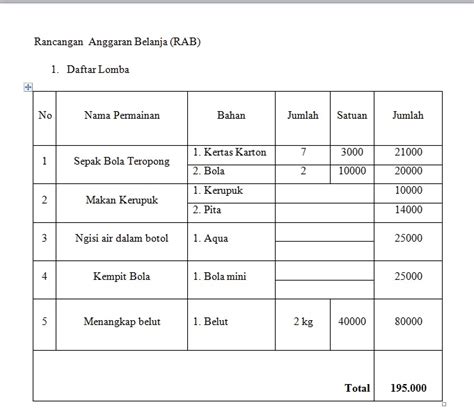 Rancangan  Anggaran Belanja (RAB)

1. Daftar Lomba

| No | Nama Permainan | Bahan | Jumlah | Satuan | Jumlah |
|---|---|---|---|---|---|
| 1 | Sepak Bola Teropong | 1. Kertas Karton | 7 | 3000 | 21000 |
| | | 2. Bola | 2 | 10000 | 20000 |
| 2 | Makan Kerupuk | 1. Kerupuk | | | 10000 |
| | | 2. Pita | | | 14000 |
| 3 | Ngisi air dalam botol | 1. Aqua | | | 25000 |
| 4 | Kempit Bola | 1. Bola mini | | | 25000 |
| 5 | Menangkap belut | 1. Belut | 2 kg | 40000 | 80000 |
| | | | | Total | 195.000 |